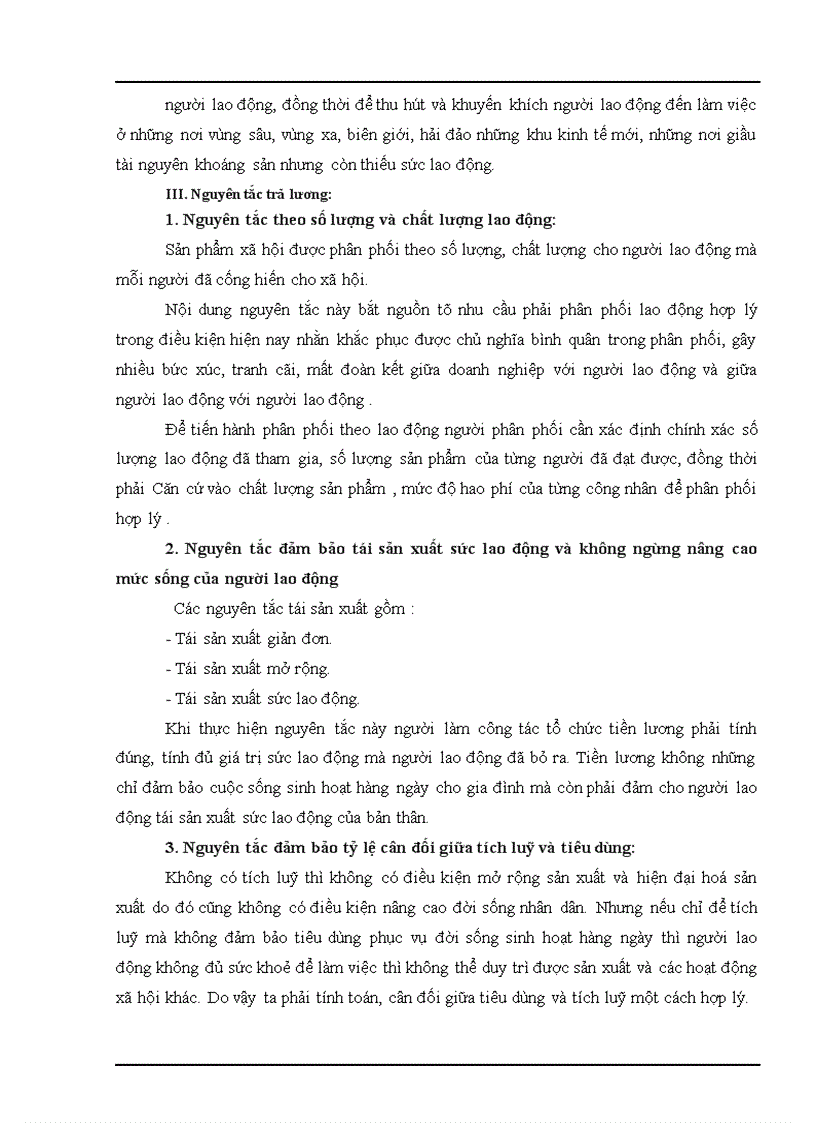 người lao động, đồng thời để thu hút và khuyến khích người lao động đến làm việc ở những nơi vùng sâu, vùng xa, biên giới, hải đảo những khu kinh tế mới, những nơi giầu tài nguyên khoáng sản nhưng còn thiếu sức lao động.

III. Nguyên tắc trả lương:

1. Nguyên tắc theo số lượng và chất lượng lao động:

Sản phẩm xã hội được phân phối theo số lượng, chất lượng cho người lao động mà mỗi người đã cống hiến cho xã hội.

Nội dung nguyên tắc này bắt nguồn tõ nhu cầu phải phân phối lao động hợp lý trong điều kiện hiện nay nhằn khắc phục được chủ nghĩa bình quân trong phân phối, gây nhiều bức xúc, tranh cãi, mất đoàn kết giữa doanh nghiệp với người lao động và giữa người lao động với người lao động .

Để tiến hành phân phối theo lao động người phân phối cần xác định chính xác số lượng lao động đã tham gia, số lượng sản phẩm của từng người đã đạt được, đồng thời phải Căn cứ vào chất lượng sản phẩm , mức độ hao phí của từng công nhân để phân phối hợp lý .

2. Nguyên tắc đảm bảo tái sản xuất sức lao động và không ngừng nâng cao mức sống của người lao động

Các nguyên tắc tái sản xuất gồm :

- Tái sản xuất giản đơn.

- Tái sản xuất mở rộng.

- Tái sản xuất sức lao động.

Khi thực hiện nguyên tắc này người làm công tác tổ chức tiền lương phải tính đúng, tính đủ giá trị sức lao động mà người lao động đã bỏ ra. Tiền lương không những chỉ đảm bảo cuộc sống sinh hoạt hàng ngày cho gia đình mà còn phải đảm cho người lao động tái sản xuất sức lao động của bản thân.

3. Nguyên tắc đảm bảo tỷ lệ cân đối giữa tích luỹ và tiêu dùng:

Không có tích luỹ thì không có điều kiện mở rộng sản xuất và hiện đại hoá sản xuất do đó cũng không có điều kiện nâng cao đời sống nhân dân. Nhưng nếu chỉ để tích luỹ mà không đảm bảo tiêu dùng phục vụ đời sống sinh hoạt hàng ngày thì người lao động không đủ sức khoẻ để làm việc thì không thể duy trì được sản xuất và các hoạt động xã hội khác. Do vậy ta phải tính toán, cân đối giữa tiêu dùng và tích luỹ một cách hợp lý.